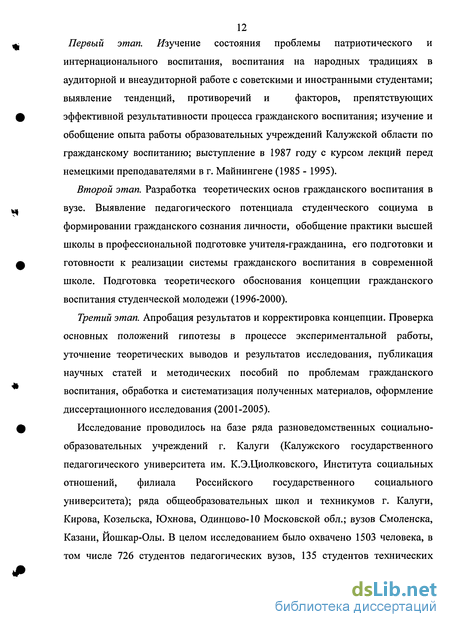 12

Первый этап. Изучение состояния проблемы патриотического и интернационального воспитания, воспитания на народных традициях в аудиторной и внеаудиторной работе с советскими и иностранными студентами; выявление тенденций, противоречий и факторов, препятствующих эффективной результативности процесса гражданского воспитания; изучение и обобщение опыта работы образовательных учреждений Калужской области по гражданскому воспитанию; выступление в 1987 году с курсом лекций перед немецкими преподавателями в г. Майнингене (1985 - 1995).

Второй этап. Разработка теоретических основ гражданского воспитания в вузе. Выявление педагогического потенциала студенческого социума в формировании гражданского сознания личности, обобщение практики высшей школы в профессиональной подготовке учителя-гражданина, его подготовки и готовности к реализации системы гражданского воспитания в современной школе. Подготовка теоретического обоснования концепции гражданского воспитания студенческой молодежи (1996-2000).

Третий этап. Апробация результатов и корректировка концепции. Проверка основных положений гипотезы в процессе экспериментальной работы, уточнение теоретических выводов и результатов исследования, публикация научных статей и методических пособий по проблемам гражданского воспитания, обработка и систематизация полученных материалов, оформление диссертационного исследования (2001-2005).

Исследование проводилось на базе ряда разноведомственных социально-образовательных учреждений г. Калуги (Калужского государственного педагогического университета им. К.Э.Циолковского, Института социальных отношений, филиала Российского государственного социального университета); ряда общеобразовательных школ и техникумов г. Калуги, Кирова, Козельска, Юхнова, Одинцово-10 Московской обл.; вузов Смоленска, Казани, Йошкар-Олы. В целом исследованием было охвачено 1503 человека, в том числе 726 студентов педагогических вузов, 135 студентов технических

dsLib.net
библиотека диссертаций